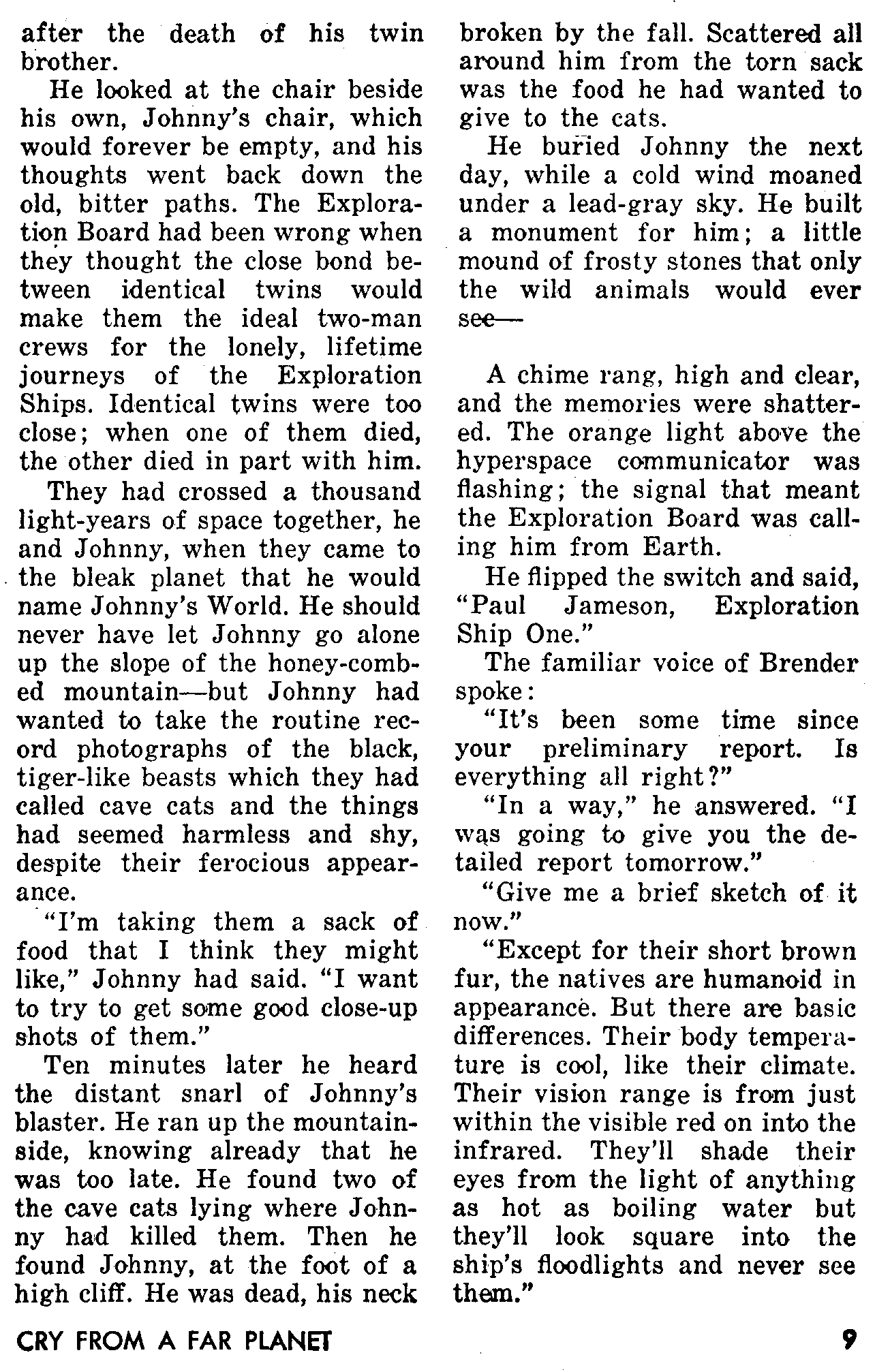 after the death of his twin brother.

He looked at the chair beside his own, Johnny's chair, which would forever be empty, and his thoughts went back down the old, bitter paths. The Exploration Board had been wrong when they thought the close bond between identical twins would make them the ideal two-man crews for the lonely, lifetime journeys of the Exploration Ships. Identical twins were too close; when one of them died, the other died in part with him.

They had crossed a thousand light-years of space together, he and Johnny, when they came to the bleak planet that he would name Johnny's World. He should never have let Johnny go alone up the slope of the honey-combed mountain—but Johnny had wanted to take the routine record photographs of the black, tiger-like beasts which they had called cave cats and the things had seemed harmless and shy, despite their ferocious appearance.

"I'm taking them a sack of food that I think they might like," Johnny had said. "I want to try to get some good close-up shots of them."

Ten minutes later he heard the distant snarl of Johnny's blaster. He ran up the mountainside, knowing already that he was too late. He found two of the cave cats lying where Johnny had killed them. Then he found Johnny, at the foot of a high cliff. He was dead, his neck broken by the fall. Scattered all around him from the torn sack was the food he had wanted to give to the cats.

He buried Johnny the next day, while a cold wind moaned under a lead-gray sky. He built a monument for him; a little mound of frosty stones that only the wild animals would ever see—

A chime rang, high and clear, and the memories were shattered. The orange light above the hyperspace communicator was flashing; the signal that meant the Exploration Board was calling him from Earth.

He flipped the switch and said, "Paul Jameson, Exploration Ship One."

The familiar voice of Brender spoke:

"It's been some time since your preliminary report. Is everything all right?"

"In a way," he answered. "I was going to give you the detailed report tomorrow."

"Give me a brief sketch of it now."

"Except for their short brown fur, the natives are humanoid in appearance. But there are basic differences. Their body temperature is cool, like their climate. Their vision range is from just within the visible red on into the infrared. They'll shade their eyes from the light of anything as hot as boiling water but they'll look square into the ship's floodlights and never see them."

CRY FROM A FAR PLANET 9